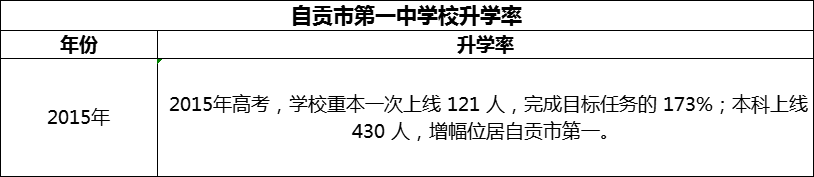 自贡市第一中学校升学率

| 年份 | 升学率 |
|---|---|
| 2015年 | 2015年高考，学校重本一次上线 121 人，完成目标任务的 173%；本科上线 430 人，增幅位居自贡市第一。 |